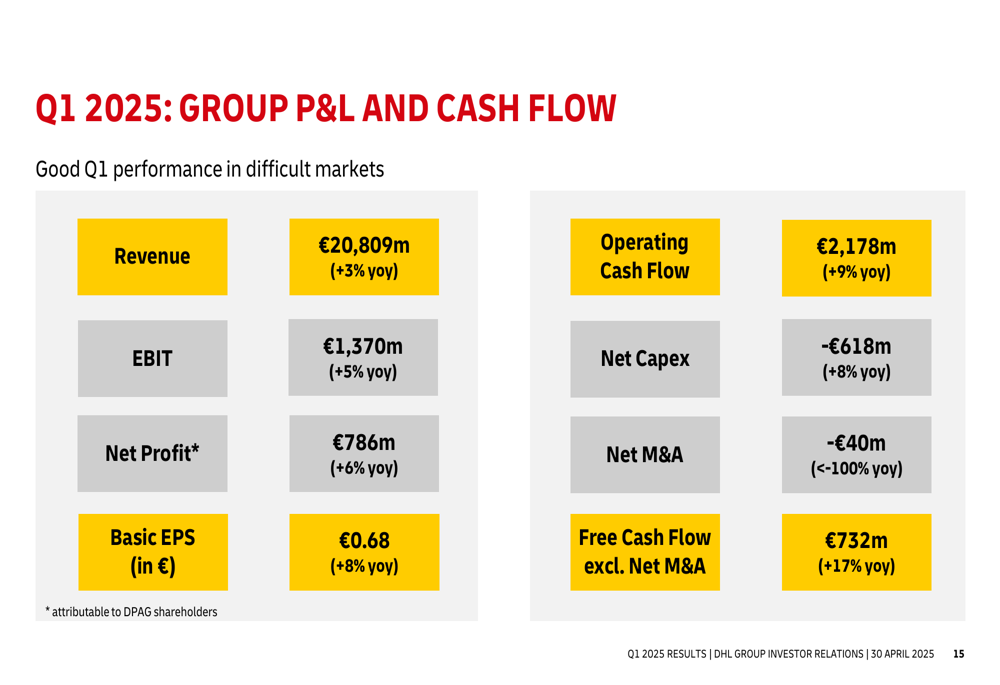 Q1 2025: GROUP P&L AND CASH FLOW

Good Q1 performance in difficult markets

Revenue

€20,809m
(+3% yoy)

EBIT

€1,370m
(+5% yoy)

Net Profit*

€786m
(+6% yoy)

Basic EPS
(in €)

€0.68
(+8% yoy)

* attributable to DPAG shareholders

Operating
Cash Flow

€2,178m
(+9% yoy)

Net Capex

-€618m
(+8% yoy)

Net M&A

-€40m
(<-100% yoy)

Free Cash Flow
excl. Net M&A

€732m
(+17% yoy)

Q1 2025 RESULTS | DHL GROUP INVESTOR RELATIONS | 30 APRIL 2025 15